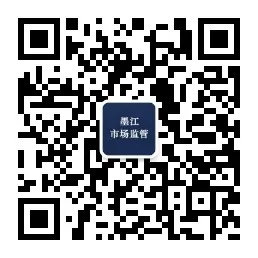 墨江
市场监管